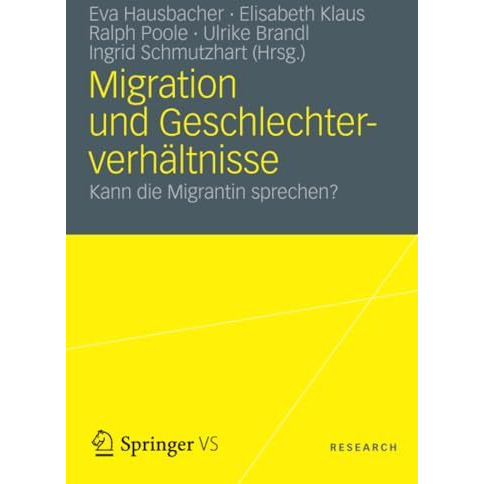 Eva Hausbacher · Elisabeth Klaus
Ralph Poole · Ulrike Brandl
Ingrid Schmutzhart (Hrsg.)

Migration und Geschlechterverhältnisse

Kann die Migrantin sprechen?

Springer VS

RESEARCH